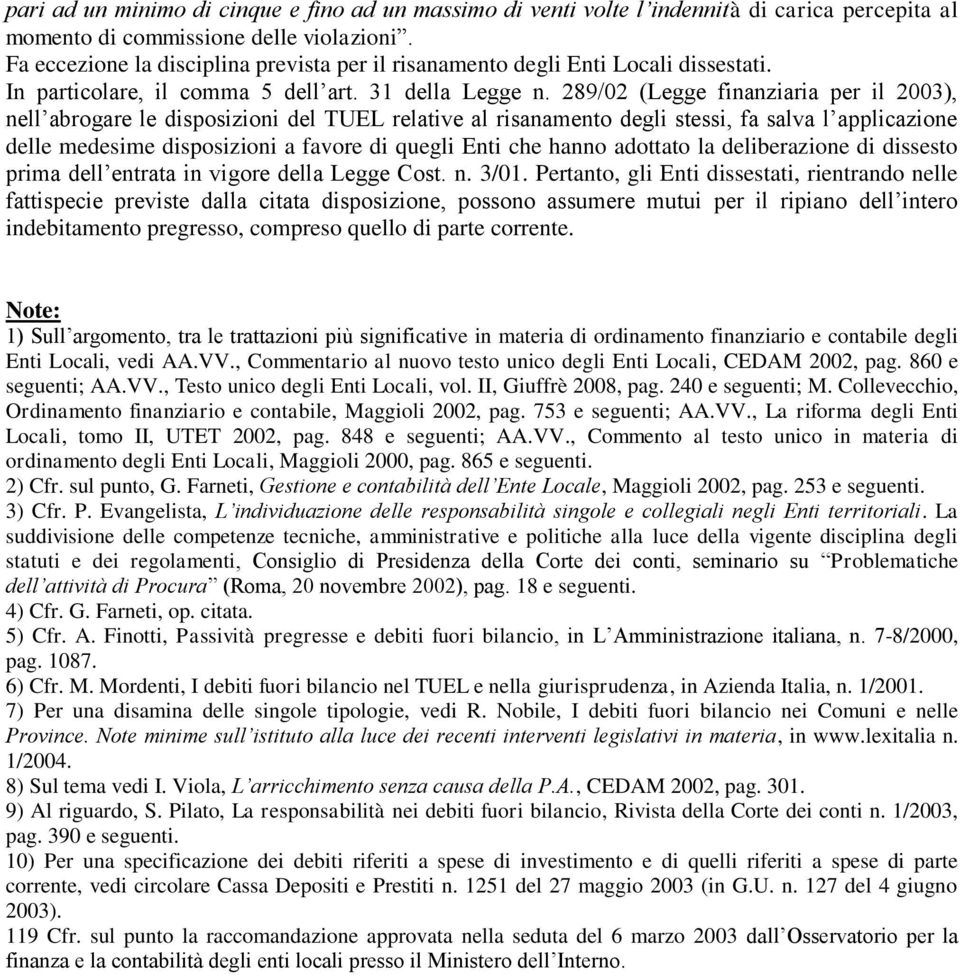 pari ad un minimo di cinque e fino ad un massimo di venti volte l'indennità di carica percepita al momento di commissione delle violazioni".
Fa eccezione la disciplina prevista per il risanamento degli Enti Locali dissestati.
In particolare, il comma 5 dell'art. 31 della Legge n. 289/02 (Legge finanziaria per il 2003), nell'abrogare le disposizioni del TUEL relative al risanamento degli stessi, fa salva l'applicazione delle medesime disposizioni a favore di quegli Enti che hanno adottato la deliberazione di dissesto prima dell'entrata in vigore della Legge Cost. n. 3/01. Pertanto, gli Enti dissestati, rientrando nelle fattispecie previste dalla citata disposizione, possono assumere mutui per il ripiano dell'intero indebitamento pregresso, compreso quello di parte corrente.

Note:
1) Sull'argomento, tra le trattazioni più significative in materia di ordinamento finanziario e contabile degli Enti Locali, vedi AA.VV., Commentario al nuovo testo unico degli Enti Locali, CEDAM 2002, pag. 860 e seguenti; AA.VV., Testo unico degli Enti Locali, vol. II, Giuffrè 2008, pag. 240 e seguenti; M. Collevecchio, Ordinamento finanziario e contabile, Maggioli 2002, pag. 753 e seguenti; AA.VV., La riforma degli Enti Locali, tomo II, UTET 2002, pag. 848 e seguenti; AA.VV., Commento al testo unico in materia di ordinamento degli Enti Locali, Maggioli 2000, pag. 865 e seguenti.
2) Cfr. sul punto, G. Farneti, Gestione e contabilità dell'Ente Locale, Maggioli 2002, pag. 253 e seguenti.
3) Cfr. P. Evangelista, L'individuazione delle responsabilità singole e collegiali negli Enti territoriali. La suddivisione delle competenze tecniche, amministrative e politiche alla luce della vigente disciplina degli statuti e dei regolamenti, Consiglio di Presidenza della Corte dei conti, seminario su "Problematiche dell'attività di Procura" (Roma, 20 novembre 2002), pag. 18 e seguenti.
4) Cfr. G. Farneti, op. citata.
5) Cfr. A. Finotti, Passività pregresse e debiti fuori bilancio, in L'Amministrazione italiana, n. 7-8/2000, pag. 1087.
6) Cfr. M. Mordenti, I debiti fuori bilancio nel TUEL e nella giurisprudenza, in Azienda Italia, n. 1/2001.
7) Per una disamina delle singole tipologie, vedi R. Nobile, I debiti fuori bilancio nei Comuni e nelle Province. Note minime sull'istituto alla luce dei recenti interventi legislativi in materia, in www.lexitalia n. 1/2004.
8) Sul tema vedi I. Viola, L'arricchimento senza causa della P.A., CEDAM 2002, pag. 301.
9) Al riguardo, S. Pilato, La responsabilità nei debiti fuori bilancio, Rivista della Corte dei conti n. 1/2003, pag. 390 e seguenti.
10) Per una specificazione dei debiti riferiti a spese di investimento e di quelli riferiti a spese di parte corrente, vedi circolare Cassa Depositi e Prestiti n. 1251 del 27 maggio 2003 (in G.U. n. 127 del 4 giugno 2003).
119 Cfr. sul punto la raccomandazione approvata nella seduta del 6 marzo 2003 dall'Osservatorio per la finanza e la contabilità degli enti locali presso il Ministero dell'Interno.